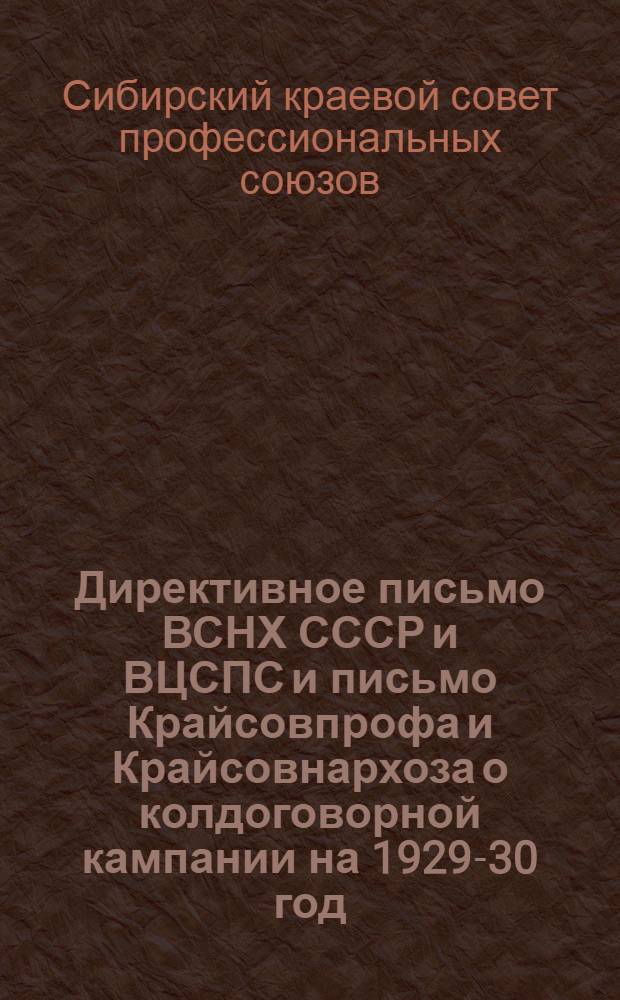 Сибирский краевой совет профессиональных союзов

Директивное письмо ВСНХ СССР и ВЦСПС и письмо Крайсовпрофа и Крайсовнархоза о колдоговорной кампании на 1929-30 год